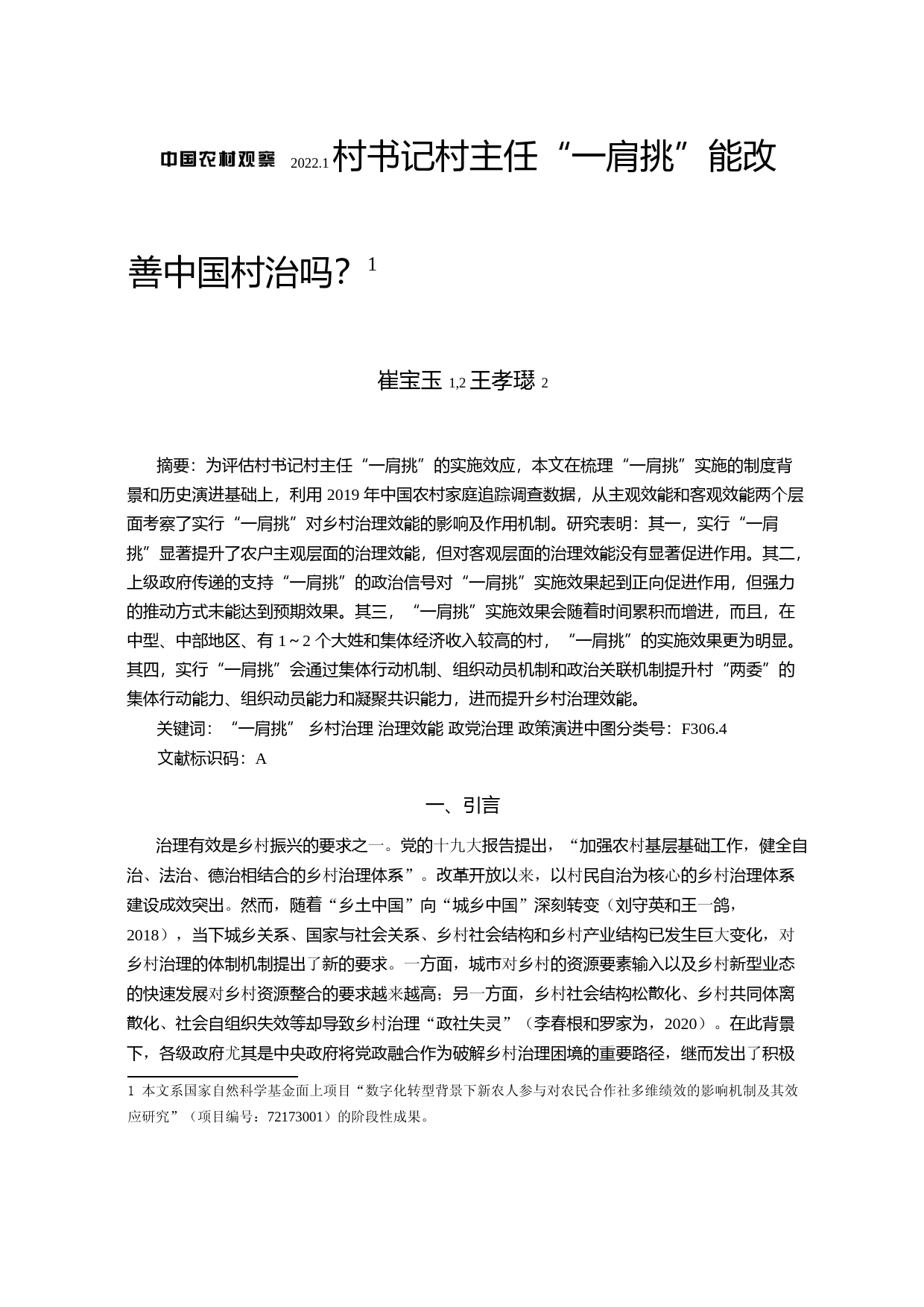 中国农村观察 2022.1 村书记村主任“一肩挑”能改善中国村治吗？1

崔宝玉 1,2 王孝璱 2

摘要：为评估村书记村主任“一肩挑”的实施效应，本文在梳理“一肩挑”实施的制度背景和历史演进基础上，利用 2019 年中国农村家庭追踪调查数据，从主观效能和客观效能两个层面考察了实行“一肩挑”对乡村治理效能的影响及作用机制。研究表明：其一，实行“一肩挑”显著提升了农户主观层面的治理效能，但对客观层面的治理效能没有显著促进作用。其二，上级政府传递的支持“一肩挑”的政治信号对“一肩挑”实施效果起到正向促进作用，但强力的推动方式未能达到预期效果。其三，“一肩挑”实施效果会随着时间累积而增进，而且，在中型、中部地区、有 1～2 个大姓和集体经济收入较高的村，“一肩挑”的实施效果更为明显。其四，实行“一肩挑”会通过集体行动机制、组织动员机制和政治关联机制提升村“两委”的集体行动能力、组织动员能力和凝聚共识能力，进而提升乡村治理效能。

关键词：“一肩挑” 乡村治理 治理效能 政党治理 政策演进中图分类号：F306.4

文献标识码：A

一、引言

治理有效是乡村振兴的要求之一。党的十九大报告提出，“加强农村基层基础工作，健全自治、法治、德治相结合的乡村治理体系”。改革开放以来，以村民自治为核心的乡村治理体系建设成效突出。然而，随着“乡土中国”向“城乡中国”深刻转变（刘守英和王一鸽，2018），当下城乡关系、国家与社会关系、乡村社会结构和乡村产业结构已发生巨大变化，对乡村治理的体制机制提出了新的要求。一方面，城市对乡村的资源要素输入以及乡村新型业态的快速发展对乡村资源整合的要求越来越高；另一方面，乡村社会结构松散化、乡村共同体离散化、社会自组织失效等却导致乡村治理“政社失灵”（李春根和罗家为，2020）。在此背景下，各级政府尤其是中央政府将党政融合作为破解乡村治理困境的重要路径，继而发出了积极

1 本文系国家自然科学基金面上项目“数字化转型背景下新农人参与对农民合作社多维绩效的影响机制及其效应研究”（项目编号：72173001）的阶段性成果。